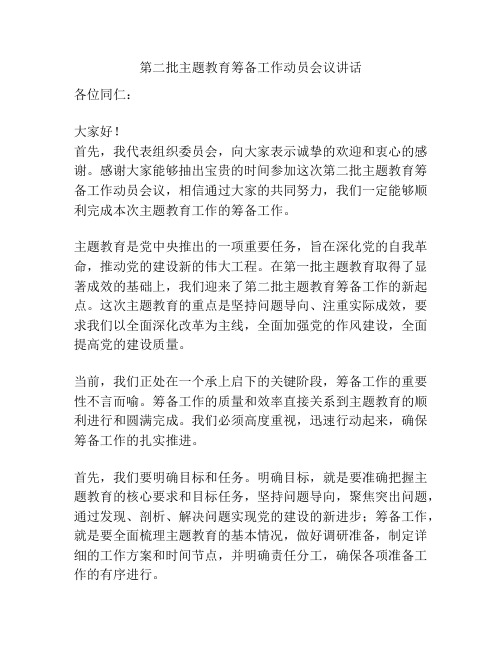 第二批主题教育筹备工作动员会议讲话

各位同仁：

大家好！
首先，我代表组织委员会，向大家表示诚挚的欢迎和衷心的感谢。感谢大家能够抽出宝贵的时间参加这次第二批主题教育筹备工作动员会议，相信通过大家的共同努力，我们一定能够顺利完成本次主题教育工作的筹备工作。

主题教育是党中央推出的一项重要任务，旨在深化党的自我革命，推动党的建设新的伟大工程。在第一批主题教育取得了显著成效的基础上，我们迎来了第二批主题教育筹备工作的新起点。这次主题教育的重点是坚持问题导向、注重实际成效，要求我们以全面深化改革为主线，全面加强党的作风建设，全面提高党的建设质量。

当前，我们正处在一个承上启下的关键阶段，筹备工作的重要性不言而喻。筹备工作的质量和效率直接关系到主题教育的顺利进行和圆满完成。我们必须高度重视，迅速行动起来，确保筹备工作的扎实推进。

首先，我们要明确目标和任务。明确目标，就是要准确把握主题教育的核心要求和目标任务，坚持问题导向，聚焦突出问题，通过发现、剖析、解决问题实现党的建设的新进步；筹备工作，就是要全面梳理主题教育的基本情况，做好调研准备，制定详细的工作方案和时间节点，并明确责任分工，确保各项准备工作的有序进行。